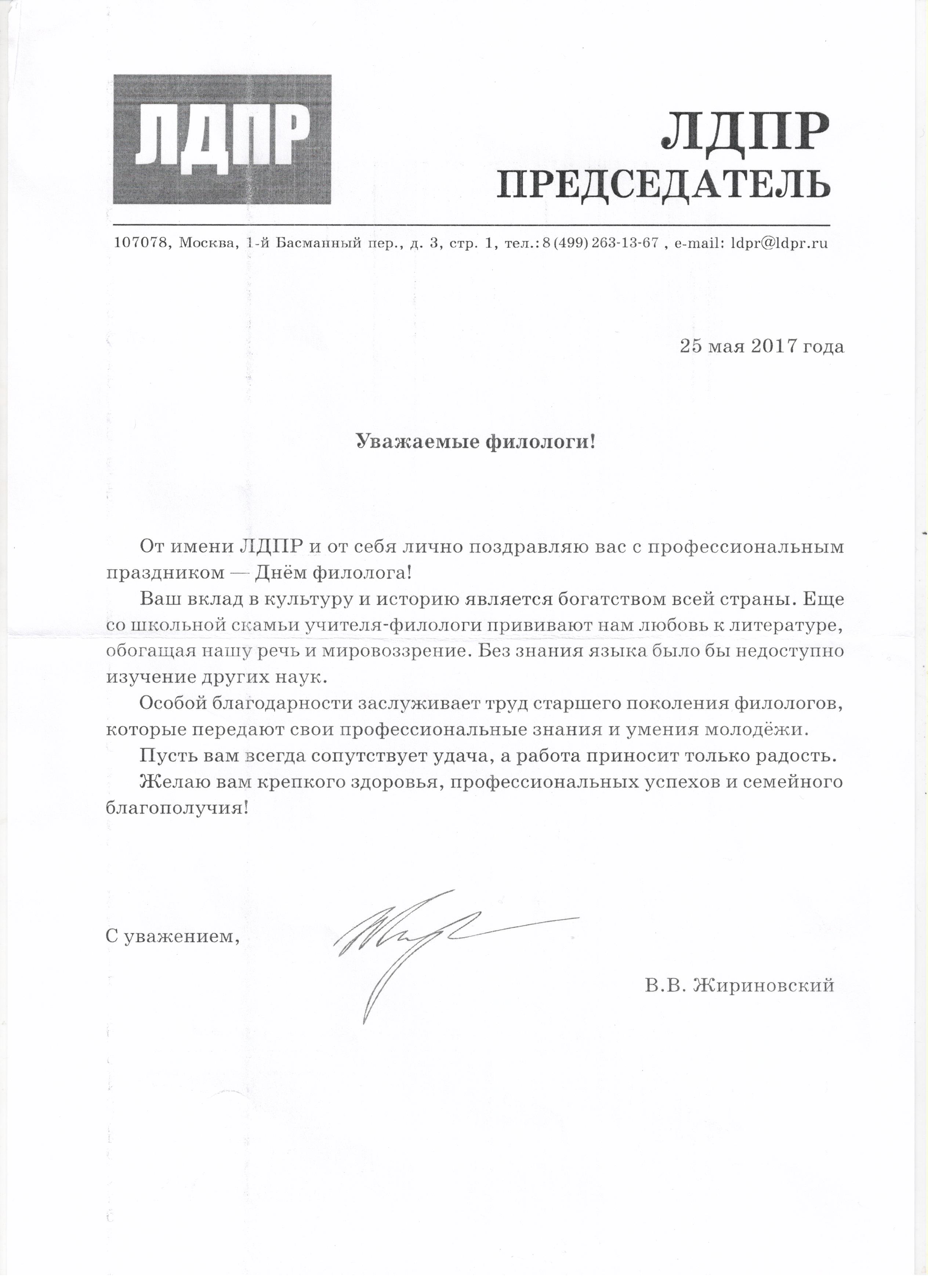 ЛДПР

ЛДПР
ПРЕДСЕДАТЕЛЬ

107078, Москва, 1-й Басманный пер., д. 3, стр. 1, тел.: 8 (499) 263-13-67 , e-mail: ldpr@ldpr.ru

25 мая 2017 года

Уважаемые филологи!

От имени ЛДПР и от себя лично поздравляю вас с профессиональным праздником — Днём филолога!

Ваш вклад в культуру и историю является богатством всей страны. Еще со школьной скамьи учителя-филологи прививают нам любовь к литературе, обогащая нашу речь и мировоззрение. Без знания языка было бы недоступно изучение других наук.

Особой благодарности заслуживает труд старшего поколения филологов, которые передают свои профессиональные знания и умения молодёжи.

Пусть вам всегда сопутствует удача, а работа приносит только радость.

Желаю вам крепкого здоровья, профессиональных успехов и семейного благополучия!

С уважением,

В.В. Жириновский